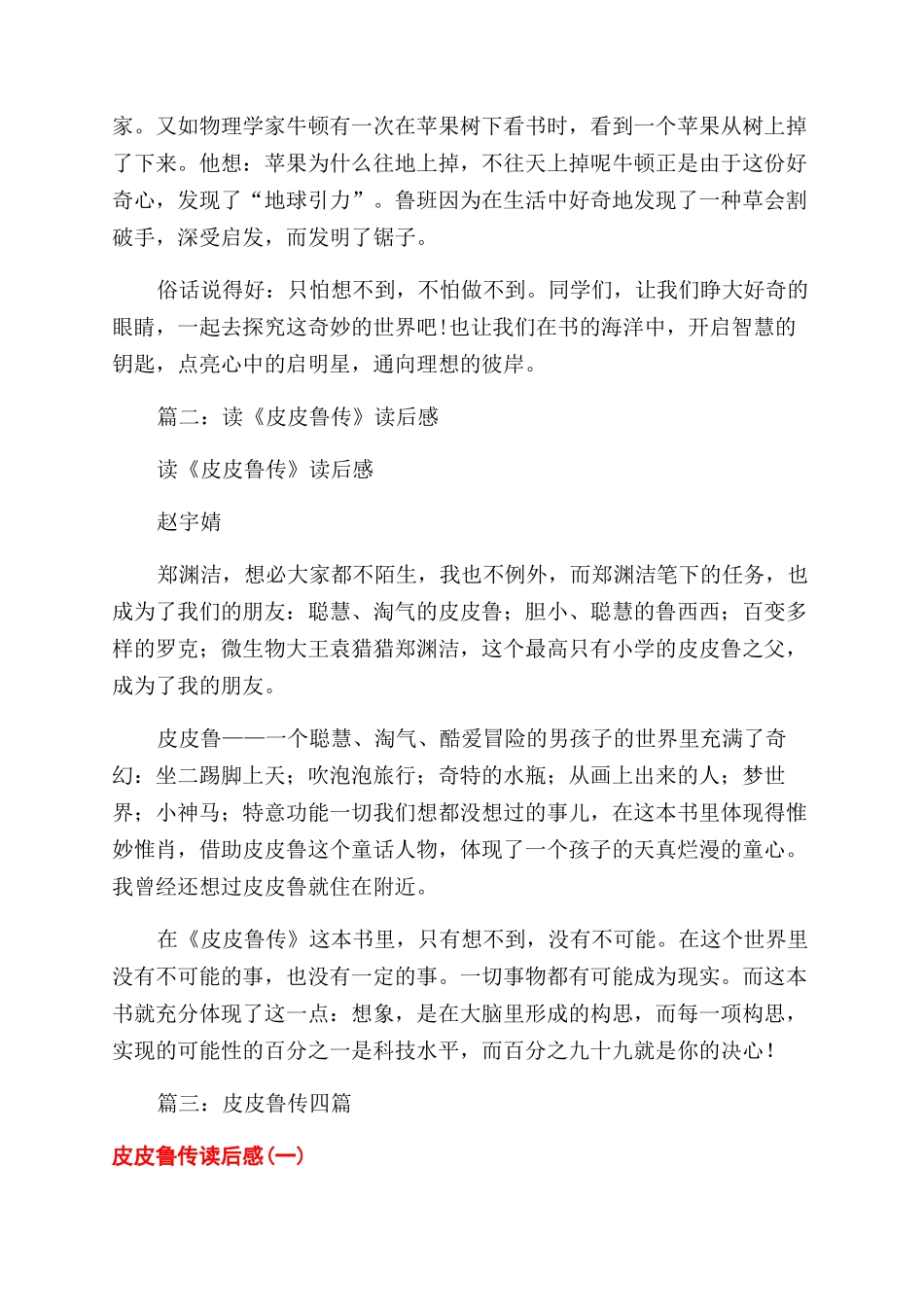 家。又如物理学家牛顿有一次在苹果树下看书时，看到一个苹果从树上掉了下来。他想：苹果为什么往地上掉，不往天上掉呢牛顿正是由于这份好奇心，发现了“地球引力”。鲁班因为在生活中好奇地发现了一种草会割破手，深受启发，而发明了锯子。

俗话说得好：只怕想不到，不怕做不到。同学们，让我们睁大好奇的眼睛，一起去探究这奇妙的世界吧！也让我们在书的海洋中，开启智慧的钥匙，点亮心中的启明星，通向理想的彼岸。

篇二：读《皮皮鲁传》读后感

读《皮皮鲁传》读后感

赵宇婧

郑渊洁，想必大家都不陌生，我也不例外，而郑渊洁笔下的任务，也成为了我们的朋友：聪慧、淘气的皮皮鲁；胆小、聪慧的鲁西西；百变多样的罗克；微生物大王袁猎猎郑渊洁，这个最高只有小学的皮皮鲁之父，成为了我的朋友。

皮皮鲁——一个聪慧、淘气、酷爱冒险的男孩子的世界里充满了奇幻：坐二踢脚上天；吹泡泡旅行；奇特的水瓶；从画上出来的人；梦世界；小神马；特意功能一切我们想都没想过的事儿，在这本书里体现得惟妙惟肖，借助皮皮鲁这个童话人物，体现了一个孩子的天真烂漫的童心。我曾经还想过皮皮鲁就住在附近。

在《皮皮鲁传》这本书里，只有想不到，没有不可能。在这个世界里没有不可能的事，也没有一定的事。一切事物都有可能成为现实。而这本书就充分体现了这一点：想象，是在大脑里形成的构思，而每一项构思，实现的可能性的百分之一是科技水平，而百分之九十九就是你的决心！

篇三：皮皮鲁传四篇

皮皮鲁传读后感(一)